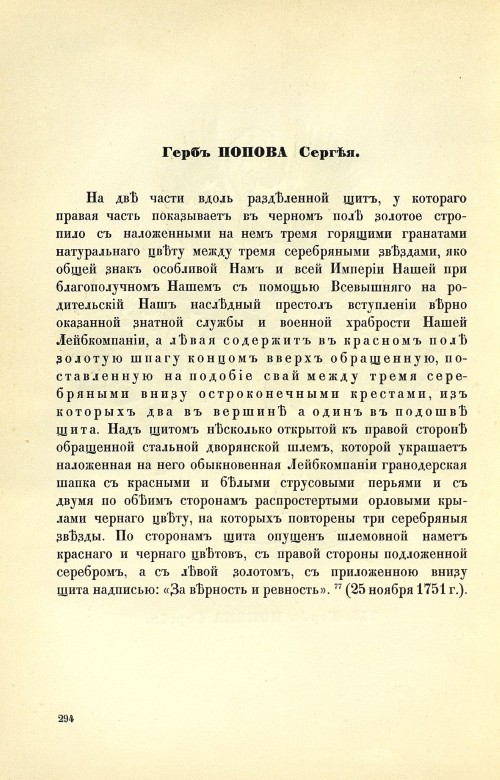 Гербъ ПОПОВА Сергѣя.

На двѣ части вдоль раздѣленной щитъ, у котораго правая часть показываетъ въ черномъ полѣ золотое стропило съ наложенными на немъ тремя горящими гранатами натуральнаго цвѣту между тремя серебряными звѣздами, яко общей знакъ особливой Намъ и всей Имперіи Нашей при благополучномъ Нашемъ съ помощью Всевышняго на родительскій Нашъ наслѣдный престолъ вступленіи вѣрно оказанной знатной службы и военной храбрости Нашей Лейбкомпаніи, а лѣвая содержитъ въ красномъ полѣ золотую шпагу концомъ вверхъ обращенную, поставленную на подобіе свай между тремя серебряными внизу остроконечными крестами, изъ которыхъ два въ вершинѣ а одинъ въ подошвѣ щита. Надъ щитомъ нѣсколько открытой къ правой сторонѣ обращенной стальной дворянской шлемъ, которой украшаетъ наложенная на него обыкновенная Лейбкомпаніи гранодерская шапка съ красными и бѣлыми струсовыми перьями и съ двумя по обѣимъ сторонамъ распростертыми орловыми крылами чернаго цвѣту, на которыхъ повторены три серебряныя звѣзды. По сторонамъ щита опущенъ шлемовной наметъ краснаго и чернаго цвѣтовъ, съ правой стороны подложенной серебромъ, а съ лѣвой золотомъ, съ приложенною внизу щита надписью: «За вѣрность и ревность». $^{77}$ (25 ноября 1751 г.).

294